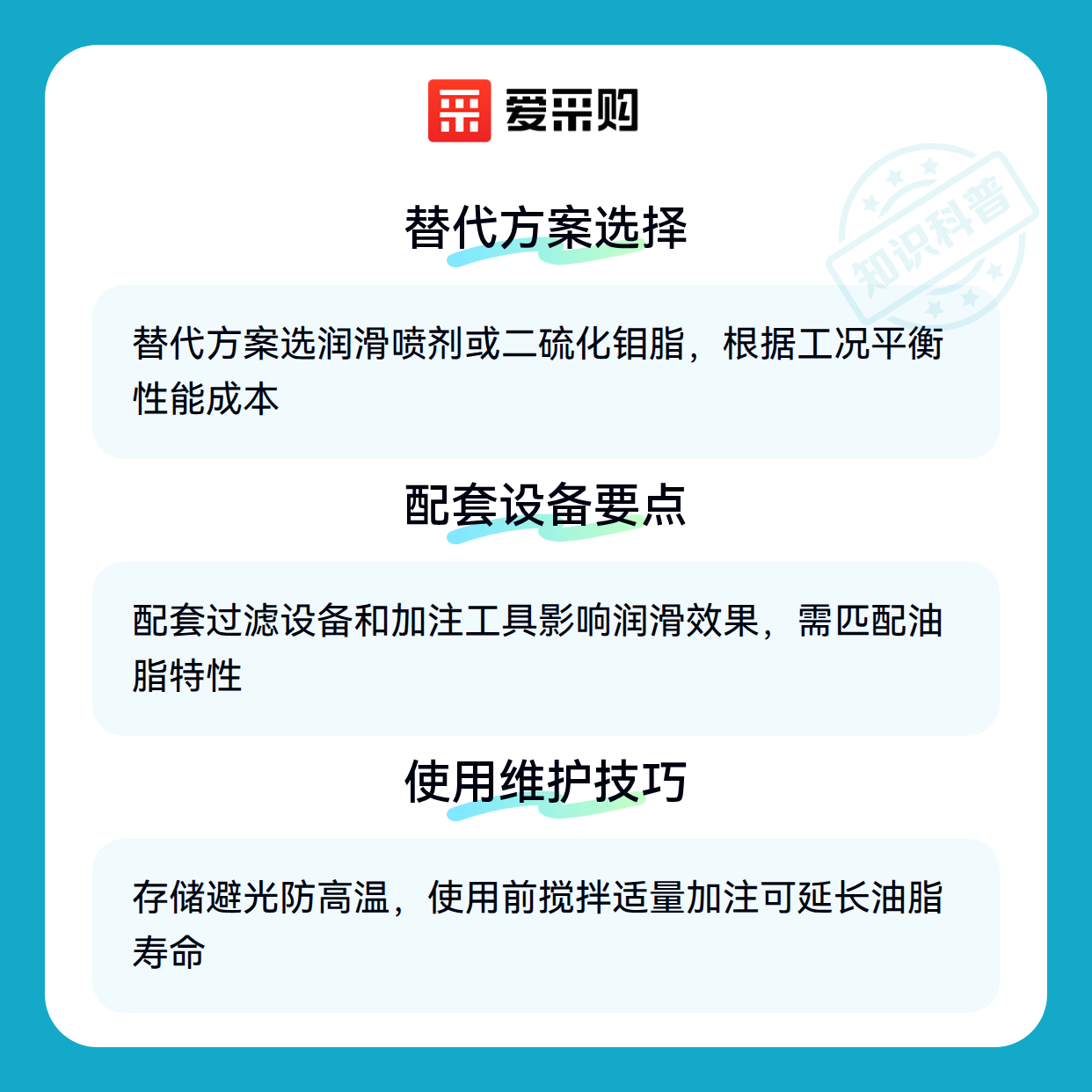 爱采购

替代方案选择

替代方案选润滑喷剂或二硫化钼脂，根据工况平衡性能成本

配套设备要点

配套过滤设备和加注工具影响润滑效果，需匹配油脂特性

使用维护技巧

存储避光防高温，使用前搅拌适量加注可延长油脂寿命

知识科普